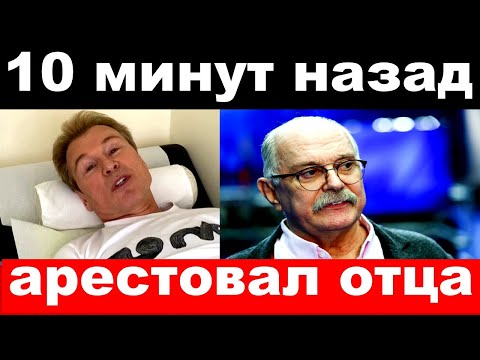 10 минут назад

арестовал отца